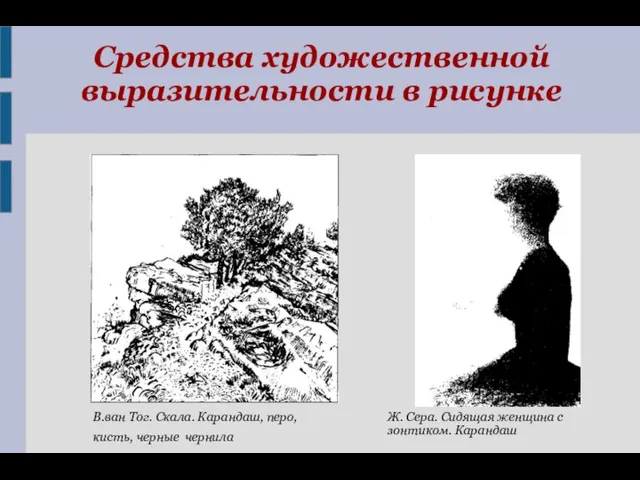 Средства художественной выразительности в рисунке

В.ван Гог. Скала. Карандаш, перо, кисть, черные чернила

Ж. Сера. Сидящая женщина с зонтиком. Карандаш